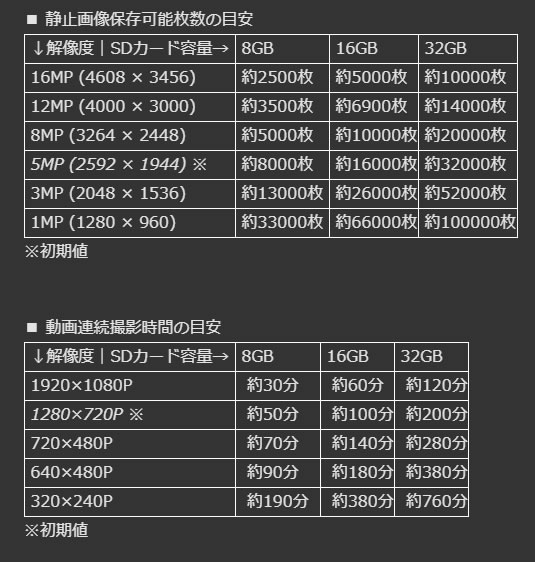 ■ 静止画像保存可能枚数の目安

| ↓解像度｜SDカード容量→ | 8GB | 16GB | 32GB |
|---|---|---|---|
| 16MP (4608 × 3456) | 約2500枚 | 約5000枚 | 約10000枚 |
| 12MP (4000 × 3000) | 約3500枚 | 約6900枚 | 約14000枚 |
| 8MP (3264 × 2448) | 約5000枚 | 約10000枚 | 約20000枚 |
| 5MP (2592 × 1944) ※ | 約8000枚 | 約16000枚 | 約32000枚 |
| 3MP (2048 × 1536) | 約13000枚 | 約26000枚 | 約52000枚 |
| 1MP (1280 × 960) | 約33000枚 | 約66000枚 | 約100000枚 |

※初期値

■ 動画連続撮影時間の目安

| ↓解像度｜SDカード容量→ | 8GB | 16GB | 32GB |
|---|---|---|---|
| 1920×1080P | 約30分 | 約60分 | 約120分 |
| 1280×720P ※ | 約50分 | 約100分 | 約200分 |
| 720×480P | 約70分 | 約140分 | 約280分 |
| 640×480P | 約90分 | 約180分 | 約380分 |
| 320×240P | 約190分 | 約380分 | 約760分 |

※初期値